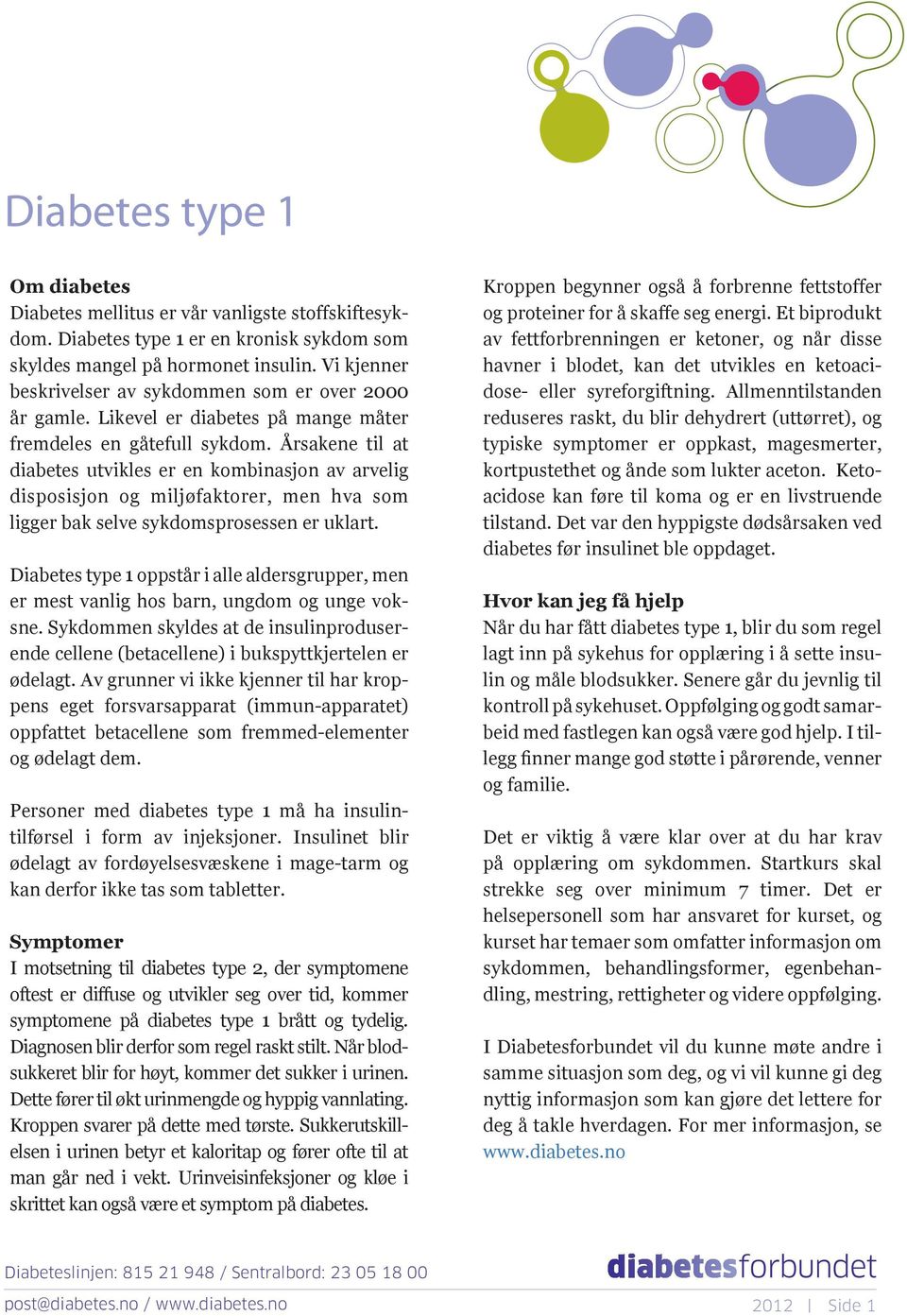 Diabetes type 1

Om diabetes
Diabetes mellitus er vår vanligste stoffskiftesykdom. Diabetes type 1 er en kronisk sykdom som skyldes mangel på hormonet insulin. Vi kjenner beskrivelser av sykdommen som er over 2000 år gamle. Likevel er diabetes på mange måter fremdeles en gåtefull sykdom. Årsakene til at diabetes utvikles er en kombinasjon av arvelig disposisjon og miljøfaktorer, men hva som ligger bak selve sykdomsprosessen er uklart.

Diabetes type 1 oppstår i alle aldersgrupper, men er mest vanlig hos barn, ungdom og unge voksne. Sykdommen skyldes at de insulinproduserende cellene (betacellene) i bukspyttkjertelen er ødelagt. Av grunner vi ikke kjenner til har kroppens eget forsvarsapparat (immun-apparatet) oppfattet betacellene som fremmed-elementer og ødelagt dem.

Personer med diabetes type 1 må ha insulintilførsel i form av injeksjoner. Insulinet blir ødelagt av fordøyelsesvæskene i mage-tarm og kan derfor ikke tas som tabletter.

Symptomer
I motsetning til diabetes type 2, der symptomene oftest er diffuse og utvikler seg over tid, kommer symptomene på diabetes type 1 brått og tydelig. Diagnosen blir derfor som regel raskt stilt. Når blodsukkeret blir for høyt, kommer det sukker i urinen. Dette fører til økt urinmengde og hyppig vannlating. Kroppen svarer på dette med tørste. Sukkerutskillelsen i urinen betyr et kaloritap og fører ofte til at man går ned i vekt. Urinveisinfeksjoner og kløe i skrittet kan også være et symptom på diabetes.

Kroppen begynner også å forbrenne fettstoffer og proteiner for å skaffe seg energi. Et biprodukt av fettforbrenningen er ketoner, og når disse havner i blodet, kan det utvikles en ketoacidose- eller syreforgiftning. Allmenntilstanden reduseres raskt, du blir dehydrert (uttørret), og typiske symptomer er oppkast, magesmerter, kortpustethet og ånde som lukter aceton. Ketoacidose kan føre til koma og er en livstruende tilstand. Det var den hyppigste dødsårsaken ved diabetes før insulinet ble oppdaget.

Hvor kan jeg få hjelp
Når du har fått diabetes type 1, blir du som regel lagt inn på sykehus for opplæring i å sette insulin og måle blodsukker. Senere går du jevnlig til kontroll på sykehuset. Oppfølging og godt samarbeid med fastlegen kan også være god hjelp. I tillegg finner mange god støtte i pårørende, venner og familie.

Det er viktig å være klar over at du har krav på opplæring om sykdommen. Startkurs skal strekke seg over minimum 7 timer. Det er helsepersonell som har ansvaret for kurset, og kurset har temaer som omfatter informasjon om sykdommen, behandlingsformer, egenbehandling, mestring, rettigheter og videre oppfølging.

I Diabetesforbundet vil du kunne møte andre i samme situasjon som deg, og vi vil kunne gi deg nyttig informasjon som kan gjøre det lettere for deg å takle hverdagen. For mer informasjon, se www.diabetes.no

Diabeteslinjen: 815 21 948 / Sentralbord: 23 05 18 00
post@diabetes.no / www.diabetes.no

diabetesforbundet
2012 | Side 1